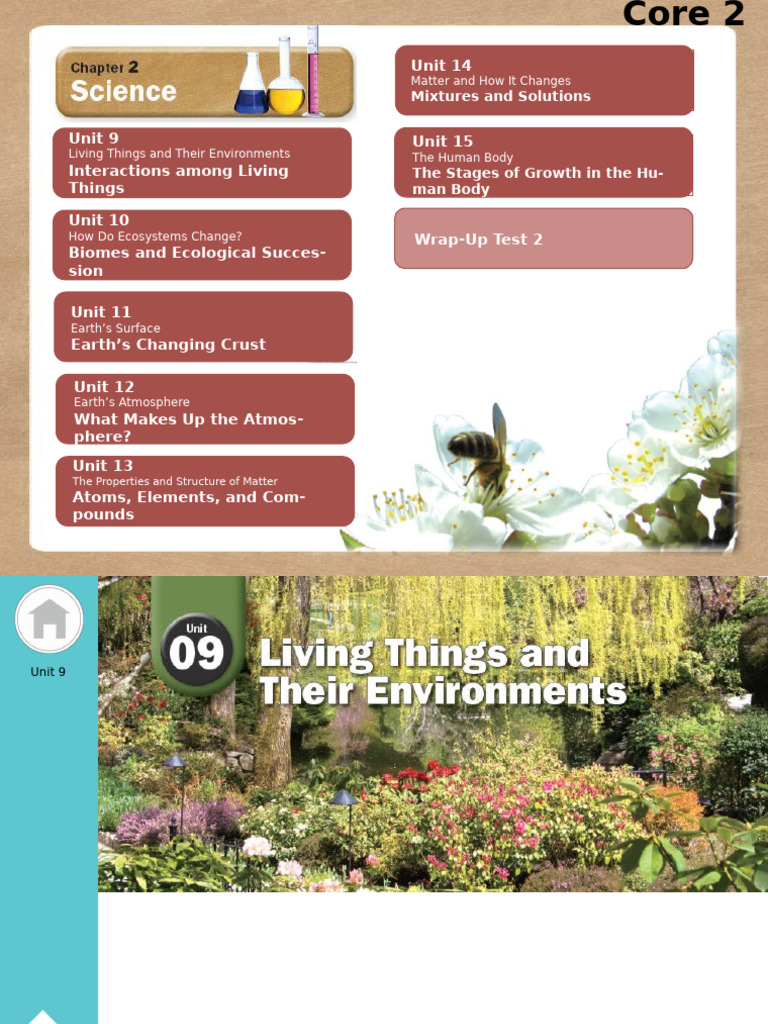 Core 2

Chapter 2
Science

Unit 9
Living Things and Their Environments
Interactions among Living Things

Unit 10
How Do Ecosystems Change?
Biomes and Ecological Succession

Unit 11
Earth's Surface
Earth's Changing Crust

Unit 12
Earth's Atmosphere
What Makes Up the Atmosphere?

Unit 13
The Properties and Structure of Matter
Atoms, Elements, and Compounds

Unit 14
Matter and How It Changes
Mixtures and Solutions

Unit 15
The Human Body
The Stages of Growth in the Human Body

Wrap-Up Test 2

Unit 9

Unit
09
Living Things and Their Environments